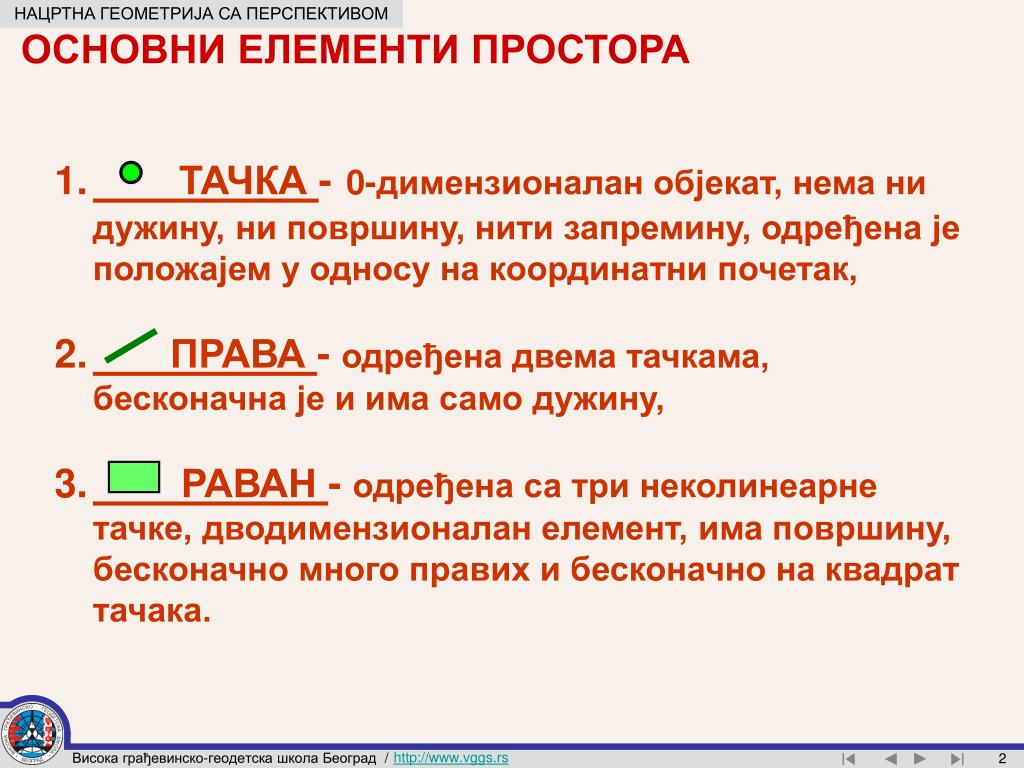 НАЦРТНА ГЕОМЕТРИЈА СА ПЕРСПЕКТИВОМ

ОСНОВНИ ЕЛЕМЕНТИ ПРОСТОРА

1. ТАЧКА - 0-димензионалан објекат, нема ни дужину, ни површину, нити запремину, одређена је положајем у односу на координатни почетак,

2. ПРАВА - одређена двема тачкама, бесконачна је и има само дужину,

3. РАВАН - одређена са три неколинеарне тачке, дводимензионалан елемент, има површину, бесконачно много правих и бесконачно на квадрат тачака.

Висока грађевинско-геодетска школа Београд / http://www.vggs.rs

2